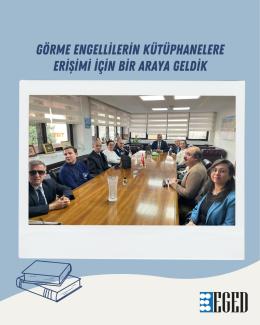 GÖRME ENGELLİLERİN KÜTÜPHANELERE ERİŞİMİ İÇİN BİR ARAYA GELDİK

EGED